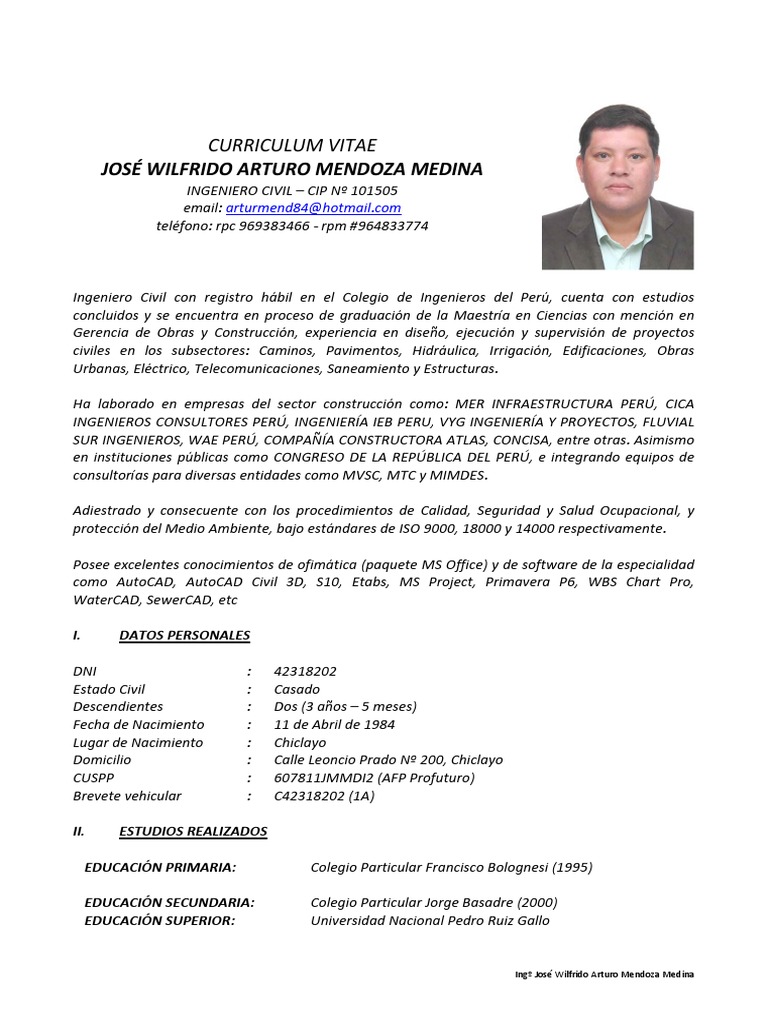 CURRICULUM VITAE
JOSÉ WILFRIDO ARTURO MENDOZA MEDINA
INGENIERO CIVIL – CIP Nº 101505
email: arturmend84@hotmail.com
teléfono: rpc 969383466 - rpm #964833774

Ingeniero Civil con registro hábil en el Colegio de Ingenieros del Perú, cuenta con estudios concluidos y se encuentra en proceso de graduación de la Maestría en Ciencias con mención en Gerencia de Obras y Construcción, experiencia en diseño, ejecución y supervisión de proyectos civiles en los subsectores: Caminos, Pavimentos, Hidráulica, Irrigación, Edificaciones, Obras Urbanas, Eléctrico, Telecomunicaciones, Saneamiento y Estructuras.

Ha laborado en empresas del sector construcción como: MER INFRAESTRUCTURA PERÚ, CICA INGENIEROS CONSULTORES PERÚ, INGENIERÍA IEB PERU, VYG INGENIERÍA Y PROYECTOS, FLUVIAL SUR INGENIEROS, WAE PERÚ, COMPAÑÍA CONSTRUCTORA ATLAS, CONCISA, entre otras. Asimismo en instituciones públicas como CONGRESO DE LA REPÚBLICA DEL PERÚ, e integrando equipos de consultorías para diversas entidades como MVSC, MTC y MIMDES.

Adiestrado y consecuente con los procedimientos de Calidad, Seguridad y Salud Ocupacional, y protección del Medio Ambiente, bajo estándares de ISO 9000, 18000 y 14000 respectivamente.

Posee excelentes conocimientos de ofimática (paquete MS Office) y de software de la especialidad como AutoCAD, AutoCAD Civil 3D, S10, Etabs, MS Project, Primavera P6, WBS Chart Pro, WaterCAD, SewerCAD, etc

I. DATOS PERSONALES

DNI : 42318202
Estado Civil : Casado
Descendientes : Dos (3 años – 5 meses)
Fecha de Nacimiento : 11 de Abril de 1984
Lugar de Nacimiento : Chiclayo
Domicilio : Calle Leoncio Prado Nº 200, Chiclayo
CUSPP : 607811JMMDI2 (AFP Profuturo)
Brevete vehicular : C42318202 (1A)

II. ESTUDIOS REALIZADOS

EDUCACIÓN PRIMARIA: Colegio Particular Francisco Bolognesi (1995)

EDUCACIÓN SECUNDARIA: Colegio Particular Jorge Basadre (2000)
EDUCACIÓN SUPERIOR: Universidad Nacional Pedro Ruiz Gallo

Ingº José Wilfrido Arturo Mendoza Medina